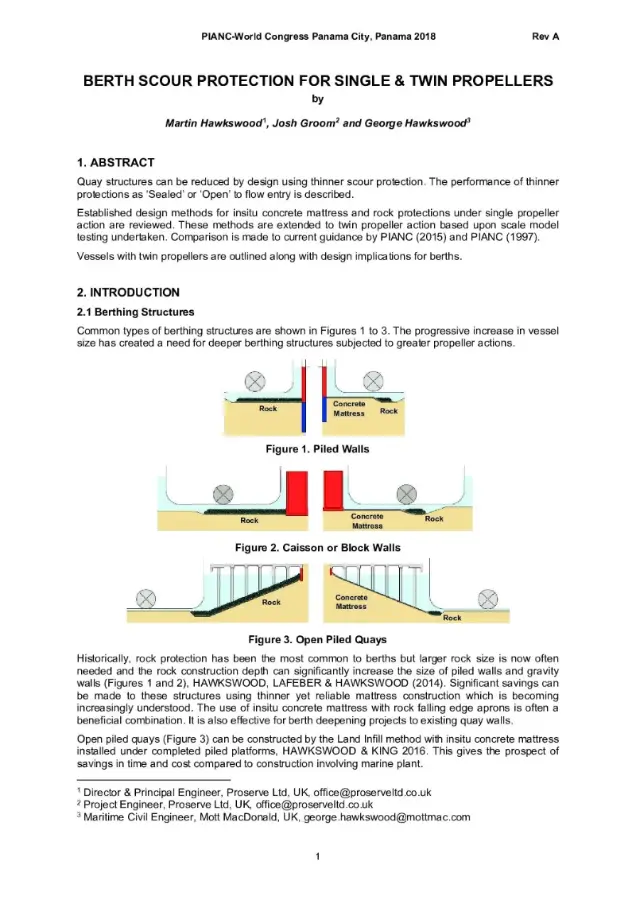 PIANC-World Congress Panama City, Panama 2018 Rev A

BERTH SCOUR PROTECTION FOR SINGLE & TWIN PROPELLERS

by

Martin Hawkswood$^1$, Josh Groom$^2$ and George Hawkswood$^3$

1. ABSTRACT

Quay structures can be reduced by design using thinner scour protection. The performance of thinner protections as 'Sealed' or 'Open' to flow entry is described.

Established design methods for insitu concrete mattress and rock protections under single propeller action are reviewed. These methods are extended to twin propeller action based upon scale model testing undertaken. Comparison is made to current guidance by PIANC (2015) and PIANC (1997).

Vessels with twin propellers are outlined along with design implications for berths.

2. INTRODUCTION

2.1 Berthing Structures

Common types of berthing structures are shown in Figures 1 to 3. The progressive increase in vessel size has created a need for deeper berthing structures subjected to greater propeller actions.

Rock
Concrete Mattress
Rock

Figure 1. Piled Walls

Rock
Concrete Mattress
Rock

Figure 2. Caisson or Block Walls

Rock
Concrete Mattress
Rock

Figure 3. Open Piled Quays

Historically, rock protection has been the most common to berths but larger rock size is now often needed and the rock construction depth can significantly increase the size of piled walls and gravity walls (Figures 1 and 2), HAWKSWOOD, LAFEBER & HAWKSWOOD (2014). Significant savings can be made to these structures using thinner yet reliable mattress construction which is becoming increasingly understood. The use of insitu concrete mattress with rock falling edge aprons is often a beneficial combination. It is also effective for berth deepening projects to existing quay walls.

Open piled quays (Figure 3) can be constructed by the Land Infill method with insitu concrete mattress installed under completed piled platforms, HAWKSWOOD & KING 2016. This gives the prospect of savings in time and cost compared to construction involving marine plant.

$^1$ Director & Principal Engineer, Proserve Ltd, UK, office@proserveltd.co.uk
$^2$ Project Engineer, Proserve Ltd, UK, office@proserveltd.co.uk
$^3$ Maritime Civil Engineer, Mott MacDonald, UK, george.hawkswood@mottmac.com

1